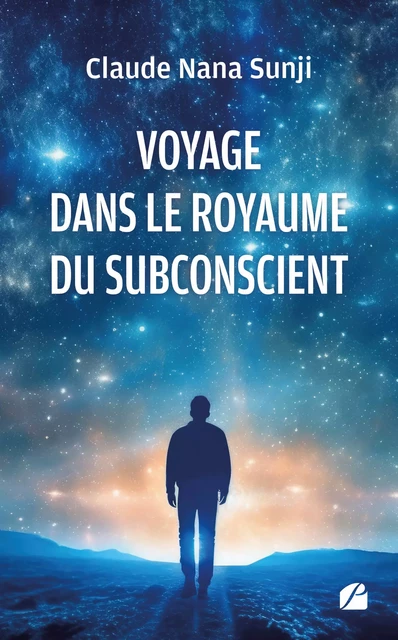 Claude Nana Sunji

VOYAGE
DANS LE ROYAUME
DU SUBCONSCIENT